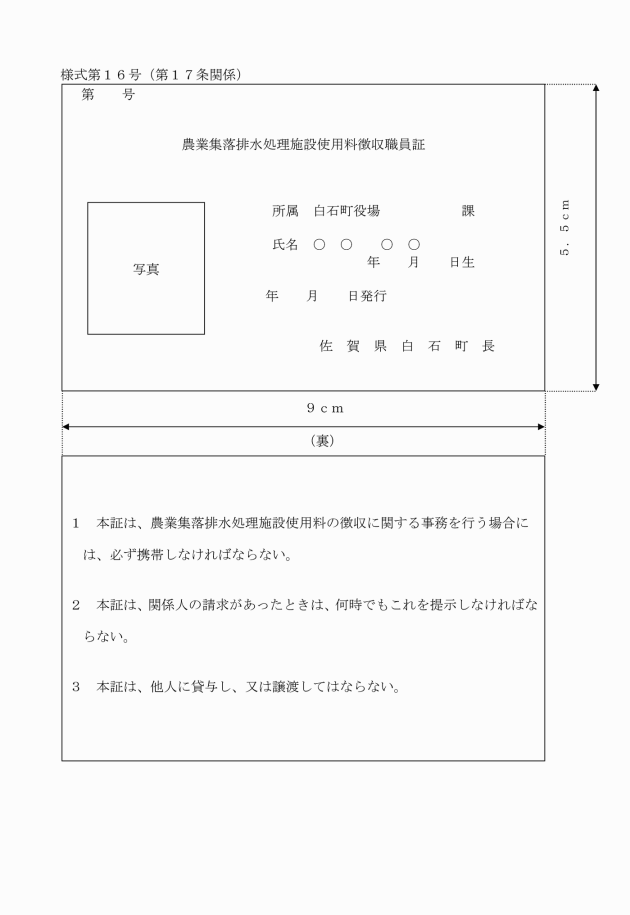 様式第１６号（第１７条関係）

第　　号

農業集落排水処理施設使用料徴収職員証

写真

所属　白石町役場　　　　　　課

氏名　○　○　　○　○

年　　月　　日生

年　　月　　日発行

佐　賀　県　白　石　町　長

５．５ｃｍ

９ｃｍ

（裏）

１　本証は、農業集落排水処理施設使用料の徴収に関する事務を行う場合には、必ず携帯しなければならない。

２　本証は、関係人の請求があったときは、何時でもこれを提示しなければならない。

３　本証は、他人に貸与し、又は譲渡してはならない。